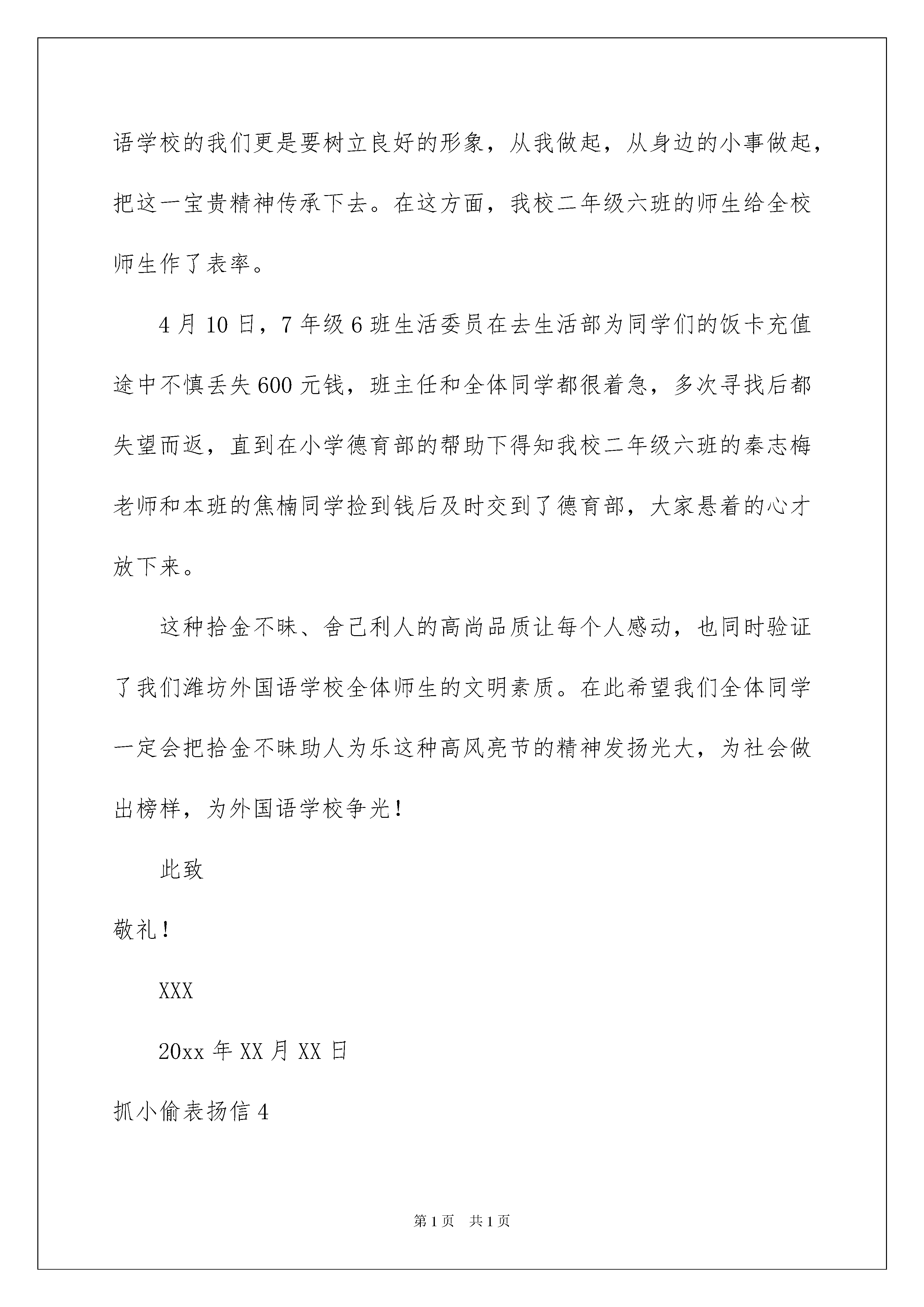 语学校的我们更是要树立良好的形象，从我做起，从身边的小事做起，把这一宝贵精神传承下去。在这方面，我校二年级六班的师生给全校师生作了表率。

4月10日，7年级6班生活委员在去生活部为同学们的饭卡充值途中不慎丢失600元钱，班主任和全体同学都很着急，多次寻找后都失望而返，直到在小学德育部的帮助下得知我校二年级六班的秦志梅老师和本班的焦楠同学捡到钱后及时交到了德育部，大家悬着的心才放下来。

这种拾金不昧、舍己利人的高尚品质让每个人感动，也同时验证了我们潍坊外国语学校全体师生的文明素质。在此希望我们全体同学一定会把拾金不昧助人为乐这种高风亮节的精神发扬光大，为社会做出榜样，为外国语学校争光！

此致

敬礼！

XXX

20xx年XX月XX日

抓小偷表扬信4

第1页 共1页